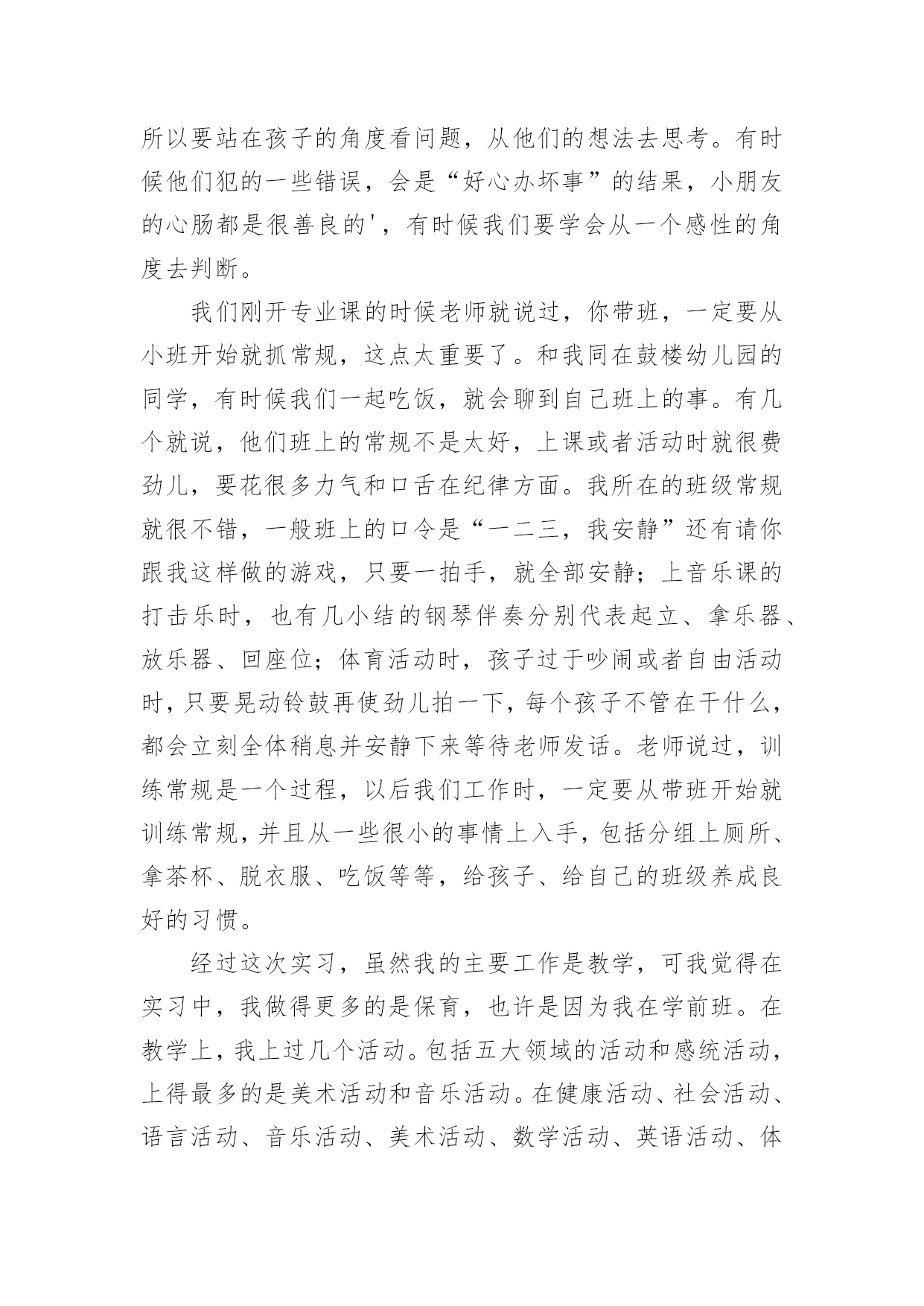 所以要站在孩子的角度看问题，从他们的想法去思考。有时候他们犯的一些错误，会是“好心办坏事”的结果，小朋友的心肠都是很善良的'，有时候我们要学会从一个感性的角度去判断。

我们刚开专业课的时候老师就说过，你带班，一定要从小班开始就抓常规，这点太重要了。和我同在鼓楼幼儿园的同学，有时候我们一起吃饭，就会聊到自己班上的事。有几个就说，他们班上的常规不是太好，上课或者活动时就很费劲儿，要花很多力气和口舌在纪律方面。我所在的班级常规就很不错，一般班上的口令是“一二三，我安静”还有请你跟我这样做的游戏，只要一拍手，就全部安静；上音乐课的打击乐时，也有几小结的钢琴伴奏分别代表起立、拿乐器、放乐器、回座位；体育活动时，孩子过于吵闹或者自由活动时，只要晃动铃鼓再使劲儿拍一下，每个孩子不管在干什么，都会立刻全体稍息并安静下来等待老师发话。老师说过，训练常规是一个过程，以后我们工作时，一定要从带班开始就训练常规，并且从一些很小的事情上入手，包括分组上厕所、拿茶杯、脱衣服、吃饭等等，给孩子、给自己的班级养成良好的习惯。

经过这次实习，虽然我的主要工作是教学，可我觉得在实习中，我做得更多的是保育，也许是因为我在学前班。在教学上，我上过几个活动。包括五大领域的活动和感统活动，上得最多的是美术活动和音乐活动。在健康活动、社会活动、语言活动、音乐活动、美术活动、数学活动、英语活动、体